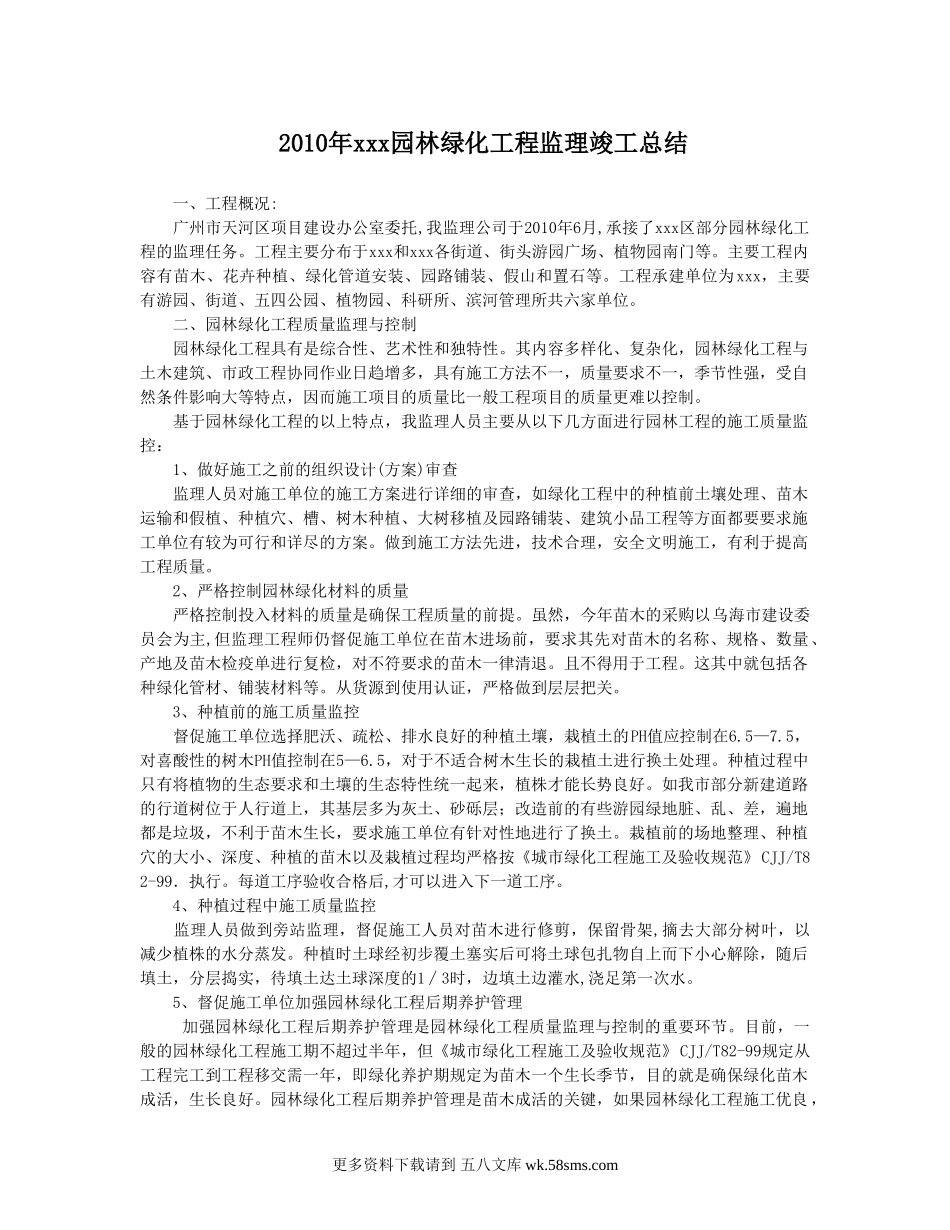 2010年xxx园林绿化工程监理竣工总结

一、工程概况:

广州市天河区项目建设办公室委托,我监理公司于2010年6月,承接了xxx区部分园林绿化工程的监理任务。工程主要分布于xxx和xxx各街道、街头游园广场、植物园南门等。主要工程内容有苗木、花卉种植、绿化管道安装、园路铺装、假山和置石等。工程承建单位为xxx，主要有游园、街道、五四公园、植物园、科研所、滨河管理所共六家单位。

二、园林绿化工程质量监理与控制

园林绿化工程具有是综合性、艺术性和独特性。其内容多样化、复杂化，园林绿化工程与土木建筑、市政工程协同作业日趋增多，具有施工方法不一，质量要求不一，季节性强，受自然条件影响大等特点，因而施工项目的质量比一般工程项目的质量更难以控制。

基于园林绿化工程的以上特点，我监理人员主要从以下几方面进行园林工程的施工质量监控：

1、做好施工之前的组织设计(方案)审查

监理人员对施工单位的施工方案进行详细的审查，如绿化工程中的种植前土壤处理、苗木运输和假植、种植穴、槽、树木种植、大树移植及园路铺装、建筑小品工程等方面都要要求施工单位有较为可行和详尽的方案。做到施工方法先进，技术合理，安全文明施工，有利于提高工程质量。

2、严格控制园林绿化材料的质量

严格控制投入材料的质量是确保工程质量的前提。虽然，今年苗木的采购以乌海市建设委员会为主,但监理工程师仍督促施工单位在苗木进场前，要求其先对苗木的名称、规格、数量、产地及苗木检疫单进行复检，对不符要求的苗木一律清退。且不得用于工程。这其中就包括各种绿化管材、铺装材料等。从货源到使用认证，严格做到层层把关。

3、种植前的施工质量监控

督促施工单位选择肥沃、疏松、排水良好的种植土壤，栽植土的PH值应控制在6.5—7.5，对喜酸性的树木PH值控制在5—6.5，对于不适合树木生长的栽植土进行换土处理。种植过程中只有将植物的生态要求和土壤的生态特性统一起来，植株才能长势良好。如我市部分新建道路的行道树位于人行道上，其基层多为灰土、砂砾层；改造前的有些游园绿地脏、乱、差，遍地都是垃圾，不利于苗木生长，要求施工单位有针对性地进行了换土。栽植前的场地整理、种植穴的大小、深度、种植的苗木以及栽植过程均严格按《城市绿化工程施工及验收规范》CJJ/T82-99．执行。每道工序验收合格后,才可以进入下一道工序。

4、种植过程中施工质量监控

监理人员做到旁站监理，督促施工人员对苗木进行修剪，保留骨架,摘去大部分树叶，以减少植株的水分蒸发。种植时土球经初步覆土塞实后可将土球包扎物自上而下小心解除，随后填土，分层捣实，待填土达土球深度的1／3时，边填土边灌水,浇足第一次水。

5、督促施工单位加强园林绿化工程后期养护管理

加强园林绿化工程后期养护管理是园林绿化工程质量监理与控制的重要环节。目前，一般的园林绿化工程施工期不超过半年，但《城市绿化工程施工及验收规范》CJJ/T82-99规定从工程完工到工程移交需一年，即绿化养护期规定为苗木一个生长季节，目的就是确保绿化苗木成活，生长良好。园林绿化工程后期养护管理是苗木成活的关键，如果园林绿化工程施工优良，

更多资料下载请到 五八文库 wk.58sms.com